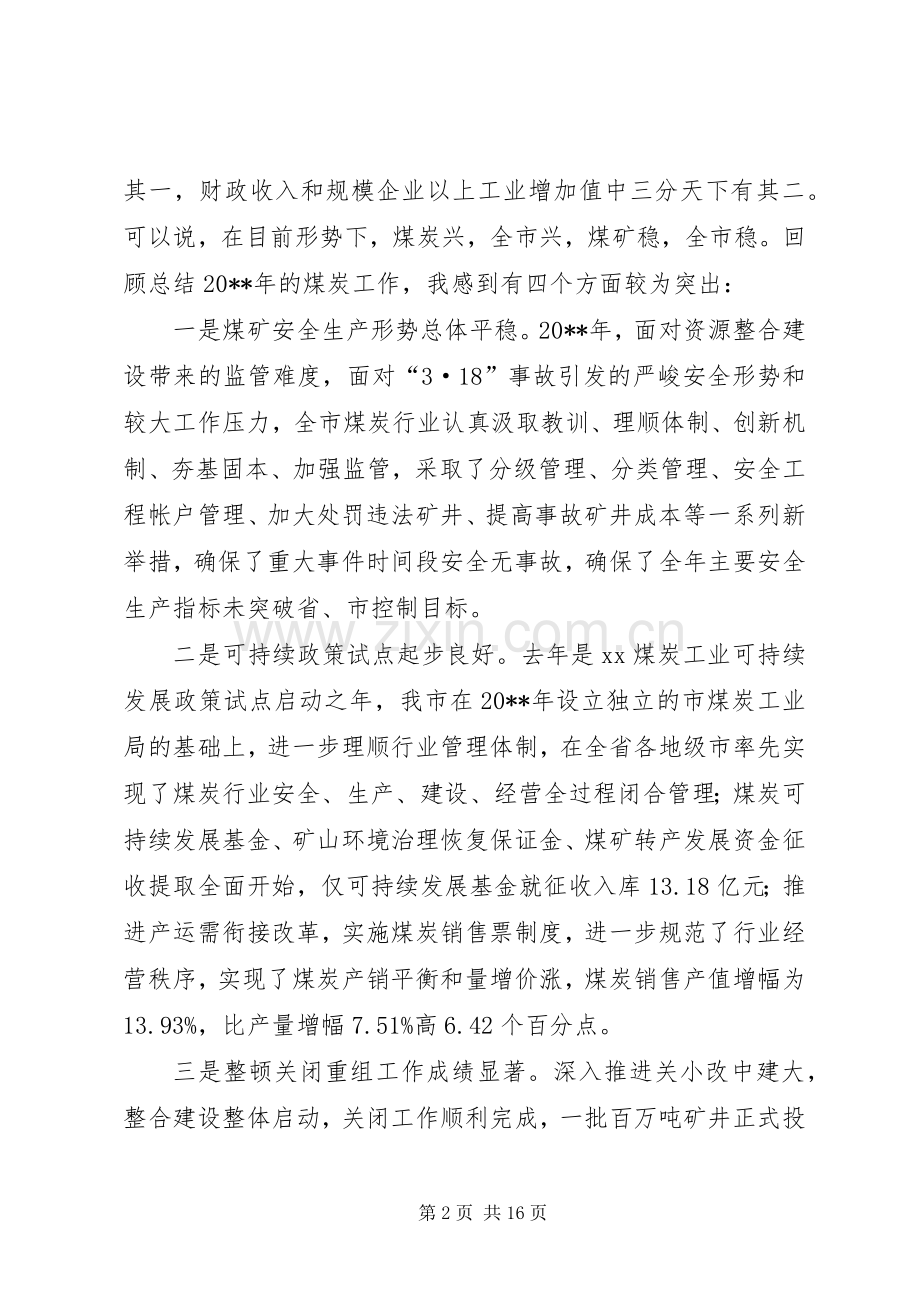 其一，财政收入和规模企业以上工业增加值中三分天下有其二。可以说，在目前形势下，煤炭兴，全市兴，煤矿稳，全市稳。回顾总结20**年的煤炭工作，我感到有四个方面较为突出：

一是煤矿安全生产形势总体平稳。20**年，面对资源整合建设带来的监管难度，面对“3·18”事故引发的严峻安全形势和较大工作压力，全市煤炭行业认真汲取教训、理顺体制、创新机制、夯基固本、加强监管，采取了分级管理、分类管理、安全工程帐户管理、加大处罚违法矿井、提高事故矿井成本等一系列新举措，确保了重大事件时间段安全无事故，确保了全年主要安全生产指标未突破省、市控制目标。

二是可持续政策试点起步良好。去年是xx煤炭工业可持续发展政策试点启动之年，我市在20**年设立独立的市煤炭工业局的基础上，进一步理顺行业管理体制，在全省各地级市率先实现了煤炭行业安全、生产、建设、经营全过程闭合管理；煤炭可持续发展基金、矿山环境治理恢复保证金、煤矿转产发展资金征收提取全面开始，仅可持续发展基金就征收入库13.18亿元；推进产运需衔接改革，实施煤炭销售票制度，进一步规范了行业经营秩序，实现了煤炭产销平衡和量增价涨，煤炭销售产值增幅为13.93%，比产量增幅7.51%高6.42个百分点。

三是整顿关闭重组工作成绩显著。深入推进关小改中建大，整合建设整体启动，关闭工作顺利完成，一批百万吨矿井正式投

第2页 共16页

www.zixin.com.cn